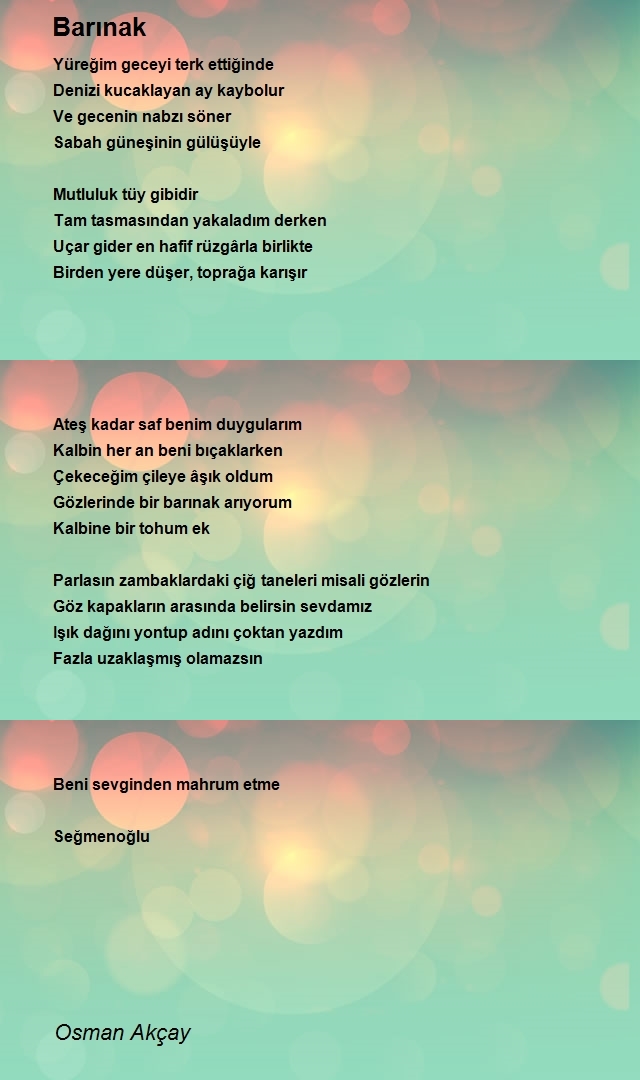 Barınak

Yüreğim geceyi terk ettiğinde
Denizi kucaklayan ay kaybolur
Ve gecenin nabzı söner
Sabah güneşinin gülüşüyle

Mutluluk tüy gibidir
Tam tasmasından yakaladım derken
Uçar gider en hafif rüzgârla birlikte
Birden yere düşer, toprağa karışır

Ateş kadar saf benim duygularım
Kalbin her an beni bıçaklarken
Çekeceğim çileye âşık oldum
Gözlerinde bir barınak arıyorum
Kalbine bir tohum ek

Parlasın zambaklardaki çiğ taneleri misali gözlerin
Göz kapakların arasında belirsin sevdamız
Işık dağını yontup adını çoktan yazdım
Fazla uzaklaşmış olamazsın

Beni sevginden mahrum etme

Seğmenoğlu

Osman Akçay